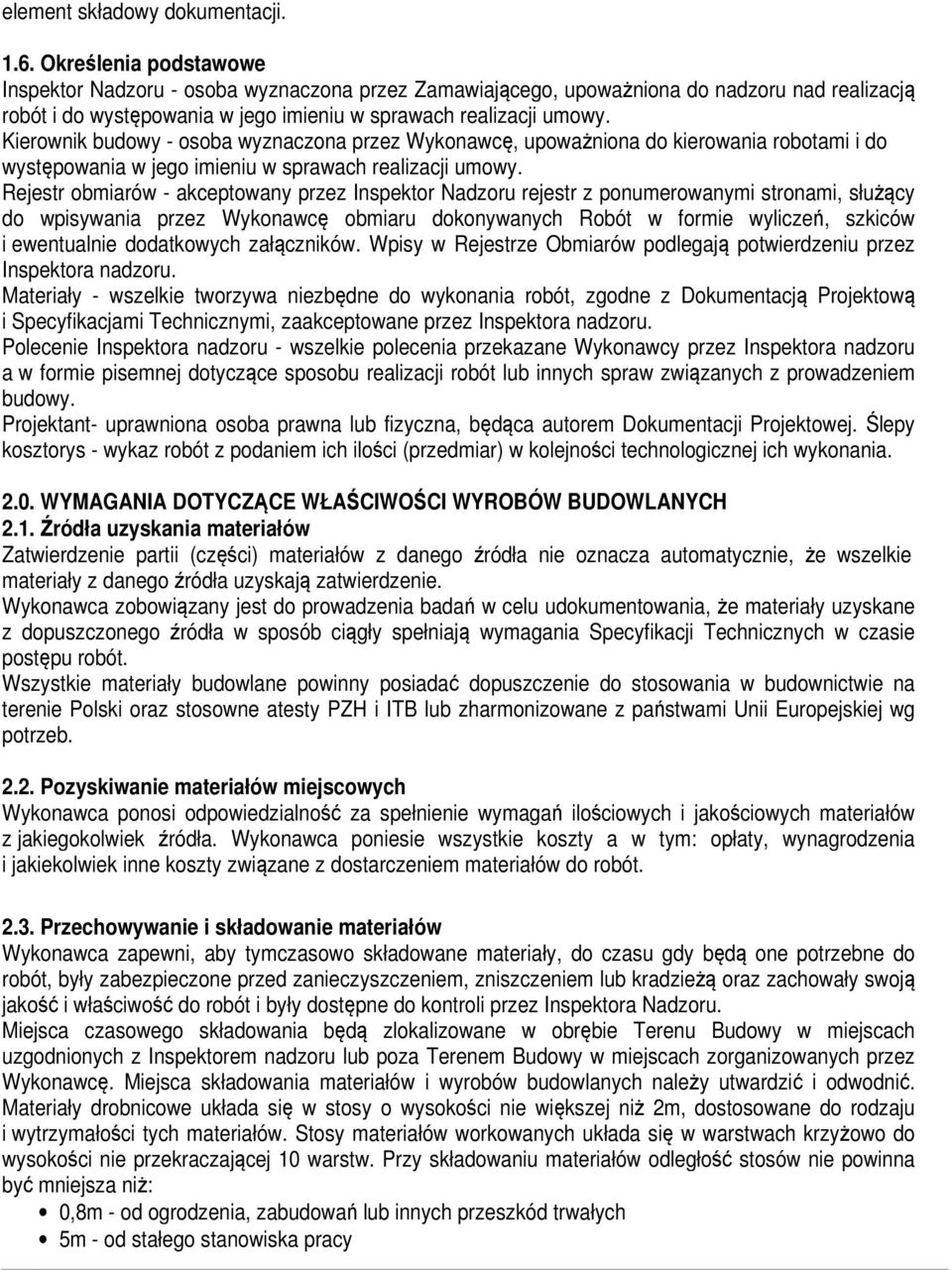 element składowy dokumentacji.

1.6. Określenia podstawowe
Inspektor Nadzoru - osoba wyznaczona przez Zamawiającego, upoważniona do nadzoru nad realizacją robót i do występowania w jego imieniu w sprawach realizacji umowy.
Kierownik budowy - osoba wyznaczona przez Wykonawcę, upoważniona do kierowania robotami i do występowania w jego imieniu w sprawach realizacji umowy.
Rejestr obmiarów - akceptowany przez Inspektor Nadzoru rejestr z ponumerowanymi stronami, służący do wpisywania przez Wykonawcę obmiaru dokonywanych Robót w formie wyliczeń, szkiców i ewentualnie dodatkowych załączników. Wpisy w Rejestrze Obmiarów podlegają potwierdzeniu przez Inspektora nadzoru.
Materiały - wszelkie tworzywa niezbędne do wykonania robót, zgodne z Dokumentacją Projektową i Specyfikacjami Technicznymi, zaakceptowane przez Inspektora nadzoru.
Polecenie Inspektora nadzoru - wszelkie polecenia przekazane Wykonawcy przez Inspektora nadzoru a w formie pisemnej dotyczące sposobu realizacji robót lub innych spraw związanych z prowadzeniem budowy.
Projektant- uprawniona osoba prawna lub fizyczna, będąca autorem Dokumentacji Projektowej. Ślepy kosztorys - wykaz robót z podaniem ich ilości (przedmiar) w kolejności technologicznej ich wykonania.

2.0. WYMAGANIA DOTYCZĄCE WŁAŚCIWOŚCI WYROBÓW BUDOWLANYCH
2.1. Źródła uzyskania materiałów
Zatwierdzenie partii (części) materiałów z danego źródła nie oznacza automatycznie, że wszelkie materiały z danego źródła uzyskają zatwierdzenie.
Wykonawca zobowiązany jest do prowadzenia badań w celu udokumentowania, że materiały uzyskane z dopuszczonego źródła w sposób ciągły spełniają wymagania Specyfikacji Technicznych w czasie postępu robót.
Wszystkie materiały budowlane powinny posiadać dopuszczenie do stosowania w budownictwie na terenie Polski oraz stosowne atesty PZH i ITB lub zharmonizowane z państwami Unii Europejskiej wg potrzeb.

2.2. Pozyskiwanie materiałów miejscowych
Wykonawca ponosi odpowiedzialność za spełnienie wymagań ilościowych i jakościowych materiałów z jakiegokolwiek źródła. Wykonawca poniesie wszystkie koszty a w tym: opłaty, wynagrodzenia i jakiekolwiek inne koszty związane z dostarczeniem materiałów do robót.

2.3. Przechowywanie i składowanie materiałów
Wykonawca zapewni, aby tymczasowo składowane materiały, do czasu gdy będą one potrzebne do robót, były zabezpieczone przed zanieczyszczeniem, zniszczeniem lub kradzieżą oraz zachowały swoją jakość i właściwość do robót i były dostępne do kontroli przez Inspektora Nadzoru.
Miejsca czasowego składowania będą zlokalizowane w obrębie Terenu Budowy w miejscach uzgodnionych z Inspektorem nadzoru lub poza Terenem Budowy w miejscach zorganizowanych przez Wykonawcę. Miejsca składowania materiałów i wyrobów budowlanych należy utwardzić i odwodnić. Materiały drobnicowe układa się w stosy o wysokości nie większej niż 2m, dostosowane do rodzaju i wytrzymałości tych materiałów. Stosy materiałów workowanych układa się w warstwach krzyżowo do wysokości nie przekraczającej 10 warstw. Przy składowaniu materiałów odległość stosów nie powinna być mniejsza niż:
• 0,8m - od ogrodzenia, zabudowań lub innych przeszkód trwałych
• 5m - od stałego stanowiska pracy